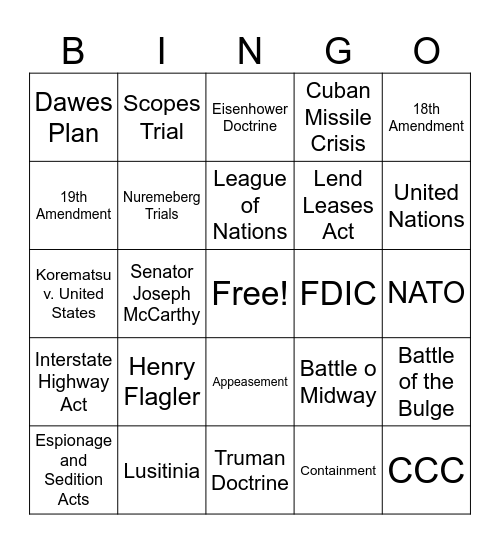 | B | I | N | G | O |
|---|---|---|---|---|
| Dawes Plan | Scopes Trial | Eisenhower Doctrine | Cuban Missile Crisis | 18th Amendment |
| 19th Amendment | Nuremeberg Trials | League of Nations | Lend Leases Act | United Nations |
| Korematsu v. United States | Senator Joseph McCarthy | Free! | FDIC | NATO |
| Interstate Highway Act | Henry Flagler | Appeasement | Battle o Midway | Battle of the Bulge |
| Espionage and Sedition Acts | Lusitinia | Truman Doctrine | Containment | CCC |